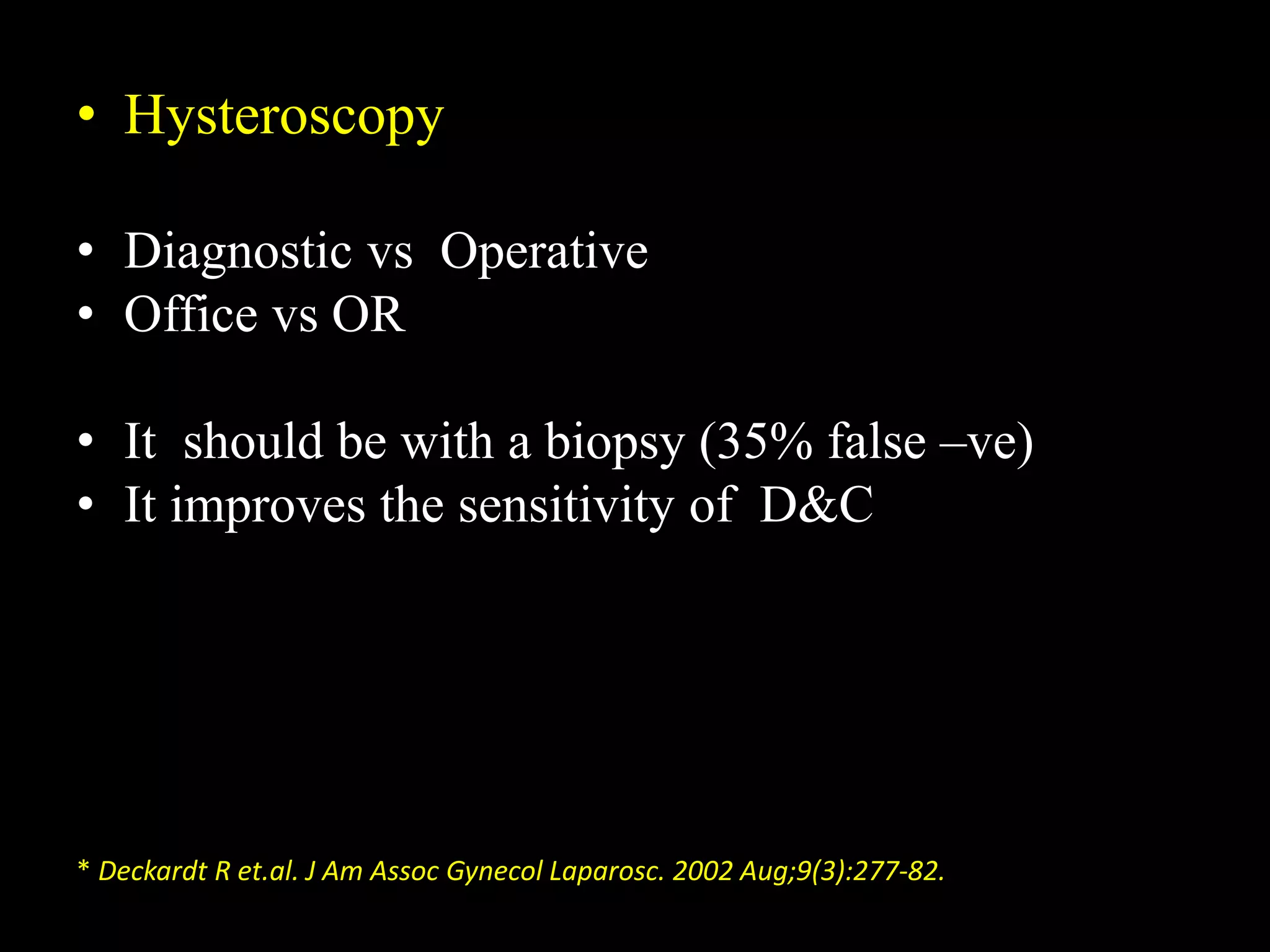 • Hysteroscopy

• Diagnostic vs Operative
• Office vs OR

• It should be with a biopsy (35% false –ve)
• It improves the sensitivity of D&C

* Deckardt R et.al. J Am Assoc Gynecol Laparosc. 2002 Aug;9(3):277-82.